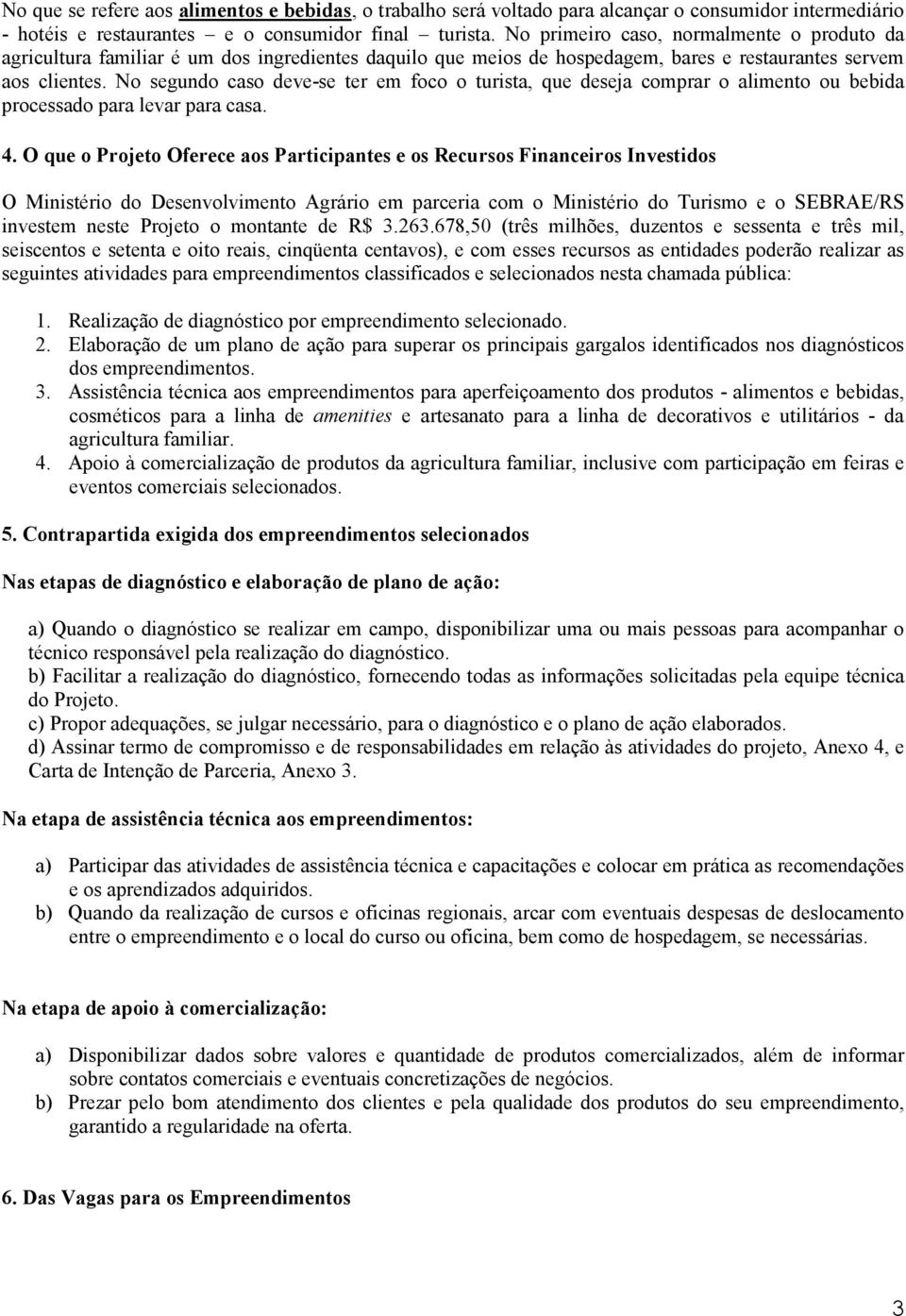 No que se refere aos alimentos e bebidas, o trabalho será voltado para alcançar o consumidor intermediário - hotéis e restaurantes – e o consumidor final – turista. No primeiro caso, normalmente o produto da agricultura familiar é um dos ingredientes daquilo que meios de hospedagem, bares e restaurantes servem aos clientes. No segundo caso deve-se ter em foco o turista, que deseja comprar o alimento ou bebida processado para levar para casa.

4. O que o Projeto Oferece aos Participantes e os Recursos Financeiros Investidos

O Ministério do Desenvolvimento Agrário em parceria com o Ministério do Turismo e o SEBRAE/RS investem neste Projeto o montante de R$ 3.263.678,50 (três milhões, duzentos e sessenta e três mil, seiscentos e setenta e oito reais, cinqüenta centavos), e com esses recursos as entidades poderão realizar as seguintes atividades para empreendimentos classificados e selecionados nesta chamada pública:

1. Realização de diagnóstico por empreendimento selecionado.
2. Elaboração de um plano de ação para superar os principais gargalos identificados nos diagnósticos dos empreendimentos.
3. Assistência técnica aos empreendimentos para aperfeiçoamento dos produtos - alimentos e bebidas, cosméticos para a linha de amenities e artesanato para a linha de decorativos e utilitários - da agricultura familiar.
4. Apoio à comercialização de produtos da agricultura familiar, inclusive com participação em feiras e eventos comerciais selecionados.

5. Contrapartida exigida dos empreendimentos selecionados

Nas etapas de diagnóstico e elaboração de plano de ação:

a) Quando o diagnóstico se realizar em campo, disponibilizar uma ou mais pessoas para acompanhar o técnico responsável pela realização do diagnóstico.
b) Facilitar a realização do diagnóstico, fornecendo todas as informações solicitadas pela equipe técnica do Projeto.
c) Propor adequações, se julgar necessário, para o diagnóstico e o plano de ação elaborados.
d) Assinar termo de compromisso e de responsabilidades em relação às atividades do projeto, Anexo 4, e Carta de Intenção de Parceria, Anexo 3.

Na etapa de assistência técnica aos empreendimentos:

a) Participar das atividades de assistência técnica e capacitações e colocar em prática as recomendações e os aprendizados adquiridos.
b) Quando da realização de cursos e oficinas regionais, arcar com eventuais despesas de deslocamento entre o empreendimento e o local do curso ou oficina, bem como de hospedagem, se necessárias.

Na etapa de apoio à comercialização:

a) Disponibilizar dados sobre valores e quantidade de produtos comercializados, além de informar sobre contatos comerciais e eventuais concretizações de negócios.
b) Prezar pelo bom atendimento dos clientes e pela qualidade dos produtos do seu empreendimento, garantido a regularidade na oferta.

6. Das Vagas para os Empreendimentos

3